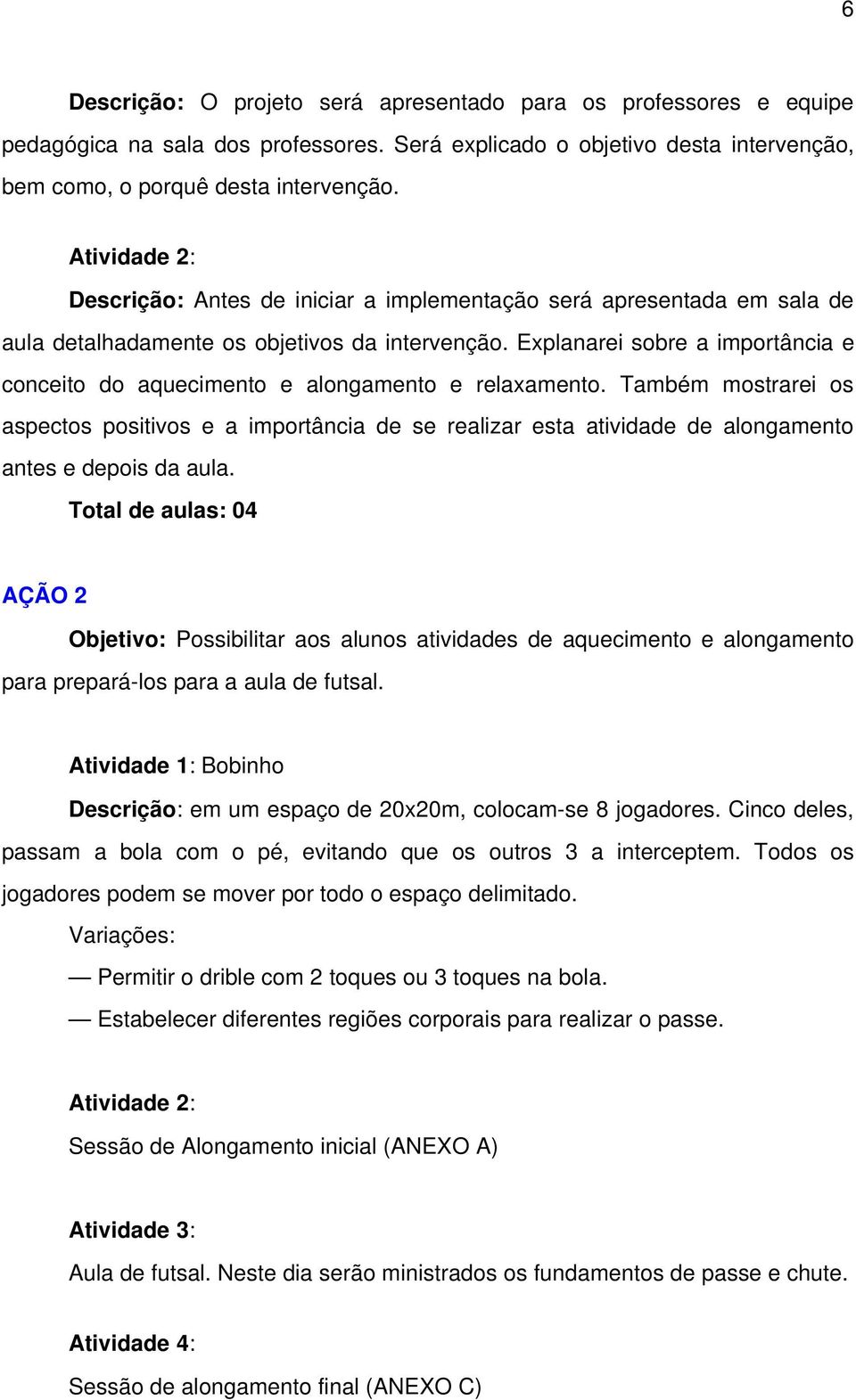 6

Descrição: O projeto será apresentado para os professores e equipe pedagógica na sala dos professores. Será explicado o objetivo desta intervenção, bem como, o porquê desta intervenção.

Atividade 2:

Descrição: Antes de iniciar a implementação será apresentada em sala de aula detalhadamente os objetivos da intervenção. Explanarei sobre a importância e conceito do aquecimento e alongamento e relaxamento. Também mostrarei os aspectos positivos e a importância de se realizar esta atividade de alongamento antes e depois da aula.

Total de aulas: 04

AÇÃO 2

Objetivo: Possibilitar aos alunos atividades de aquecimento e alongamento para prepará-los para a aula de futsal.

Atividade 1: Bobinho

Descrição: em um espaço de 20x20m, colocam-se 8 jogadores. Cinco deles, passam a bola com o pé, evitando que os outros 3 a interceptem. Todos os jogadores podem se mover por todo o espaço delimitado.

Variações:

— Permitir o drible com 2 toques ou 3 toques na bola.

— Estabelecer diferentes regiões corporais para realizar o passe.

Atividade 2:

Sessão de Alongamento inicial (ANEXO A)

Atividade 3:

Aula de futsal. Neste dia serão ministrados os fundamentos de passe e chute.

Atividade 4:

Sessão de alongamento final (ANEXO C)